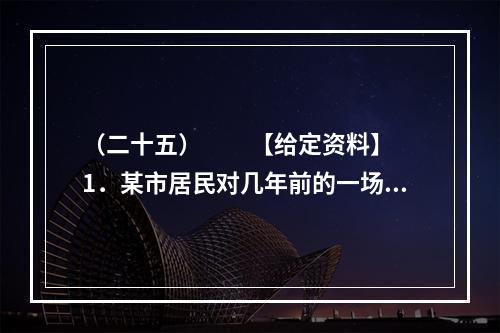 （二十五）　　【给定资料】
1．某市居民对几年前的一场...